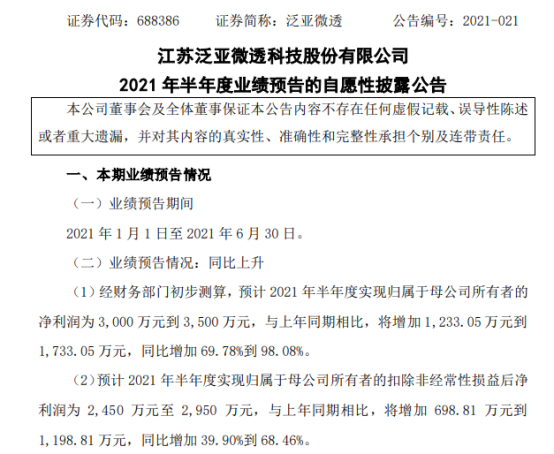 证券代码：688386 证券简称：泛亚微透 公告编号：2021-021

江苏泛亚微透科技股份有限公司
2021年半年度业绩预告的自愿性披露公告

本公司董事会及全体董事保证本公告内容不存在任何虚假记载、误导性陈述或者重大遗漏，并对其内容的真实性、准确性和完整性承担个别及连带责任。

一、本期业绩预告情况

（一）业绩预告期间

2021年1月1日至2021年6月30日。

（二）业绩预告情况：同比上升

（1）经财务部门初步测算，预计2021年半年度实现归属于母公司所有者的净利润为3,000万元到3,500万元，与上年同期相比，将增加1,233.05万元到1,733.05万元，同比增加69.78%到98.08%。

（2）预计2021年半年度实现归属于母公司所有者的扣除非经常性损益后净利润为2,450万元至2,950万元，与上年同期相比，将增加698.81万元到1,198.81万元，同比增加39.90%到68.46%。